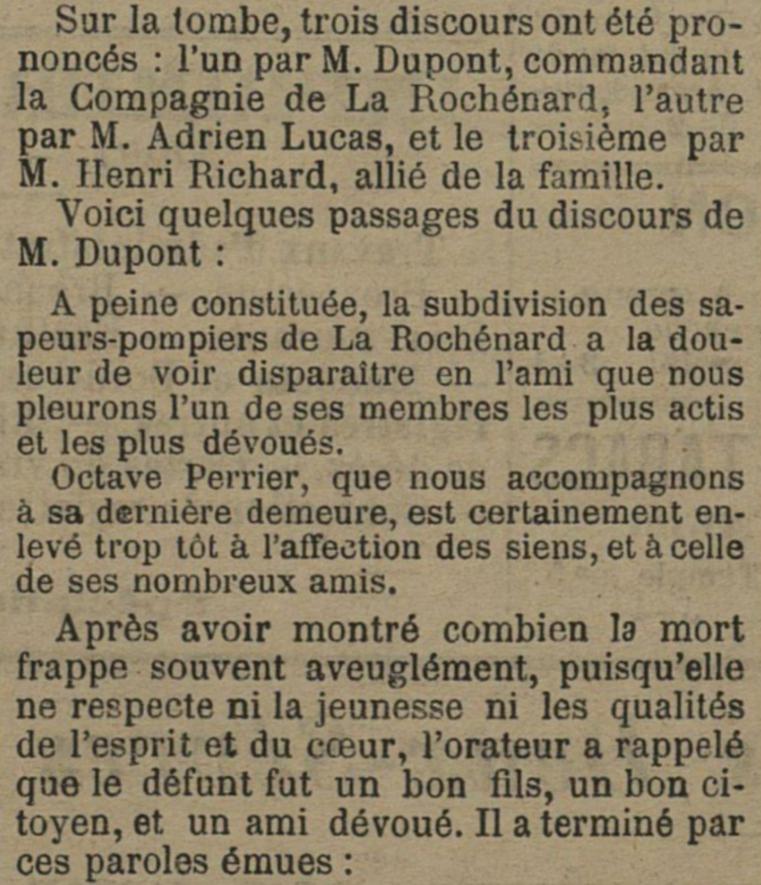 Sur la tombe, trois discours ont été prononcés : l'un par M. Dupont, commandant la Compagnie de La Rochénard, l'autre par M. Adrien Lucas, et le troisième par M. Henri Richard, allié de la famille.

Voici quelques passages du discours de M. Dupont :

A peine constituée, la subdivision des sapeurs-pompiers de La Rochénard a la douleur de voir disparaître en l'ami que nous pleurons l'un de ses membres les plus actis et les plus dévoués.

Octave Perrier, que nous accompagnons à sa dernière demeure, est certainement enlevé trop tôt à l'affection des siens, et à celle de ses nombreux amis.

Après avoir montré combien la mort frappe souvent aveuglément, puisqu'elle ne respecte ni la jeunesse ni les qualités de l'esprit et du cœur, l'orateur a rappelé que le défunt fut un bon fils, un bon citoyen, et un ami dévoué. Il a terminé par ces paroles émues :